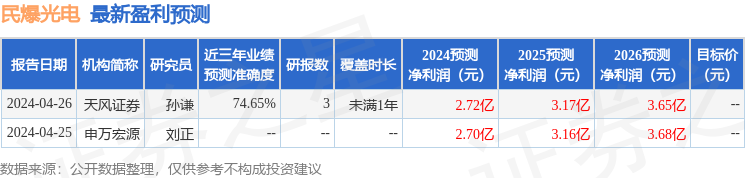 民爆光电 最新盈利预测

| 报告日期 | 机构简称 | 研究员 | 近三年业绩预测准确度 | 研报数 | 覆盖时长 | 2024预测净利润（元） | 2025预测净利润（元） | 2026预测净利润（元） | 目标价（元） |
|---|---|---|---|---|---|---|---|---|---|
| 2024-04-26 | 天风证券 | 孙谦 | 74.65% | 3 | 未满1年 | 2.72亿 | 3.17亿 | 3.65亿 | -- |
| 2024-04-25 | 申万宏源 | 刘正 | -- | -- | -- | 2.70亿 | 3.16亿 | 3.68亿 | -- |

数据来源：公开数据整理，仅供参考不构成投资建议